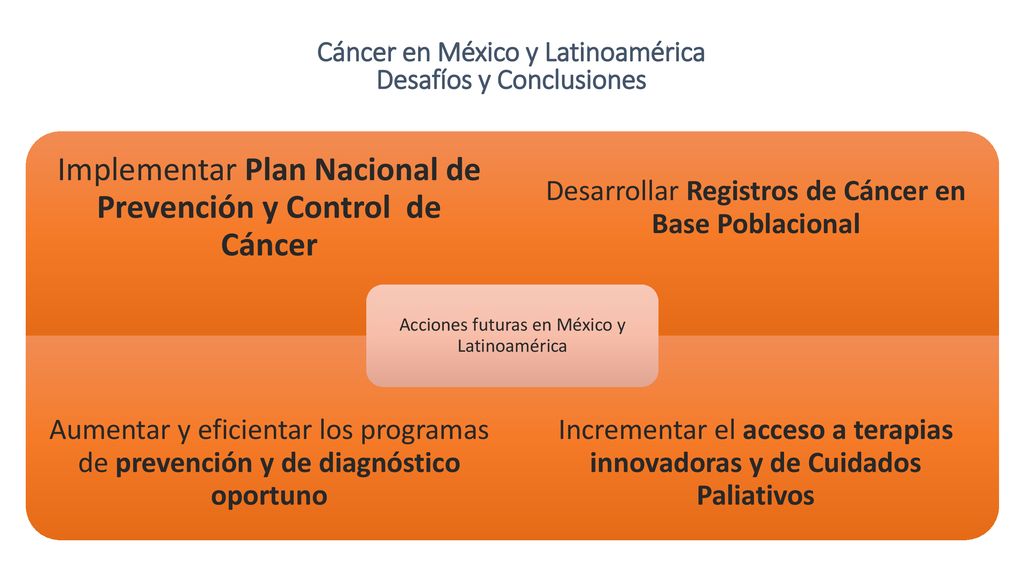 Cáncer en México y Latinoamérica
Desafíos y Conclusiones

Implementar Plan Nacional de Prevención y Control de Cáncer

Desarrollar Registros de Cáncer en Base Poblacional

Acciones futuras en México y Latinoamérica

Aumentar y eficientar los programas de prevención y de diagnóstico oportuno

Incrementar el acceso a terapias innovadoras y de Cuidados Paliativos